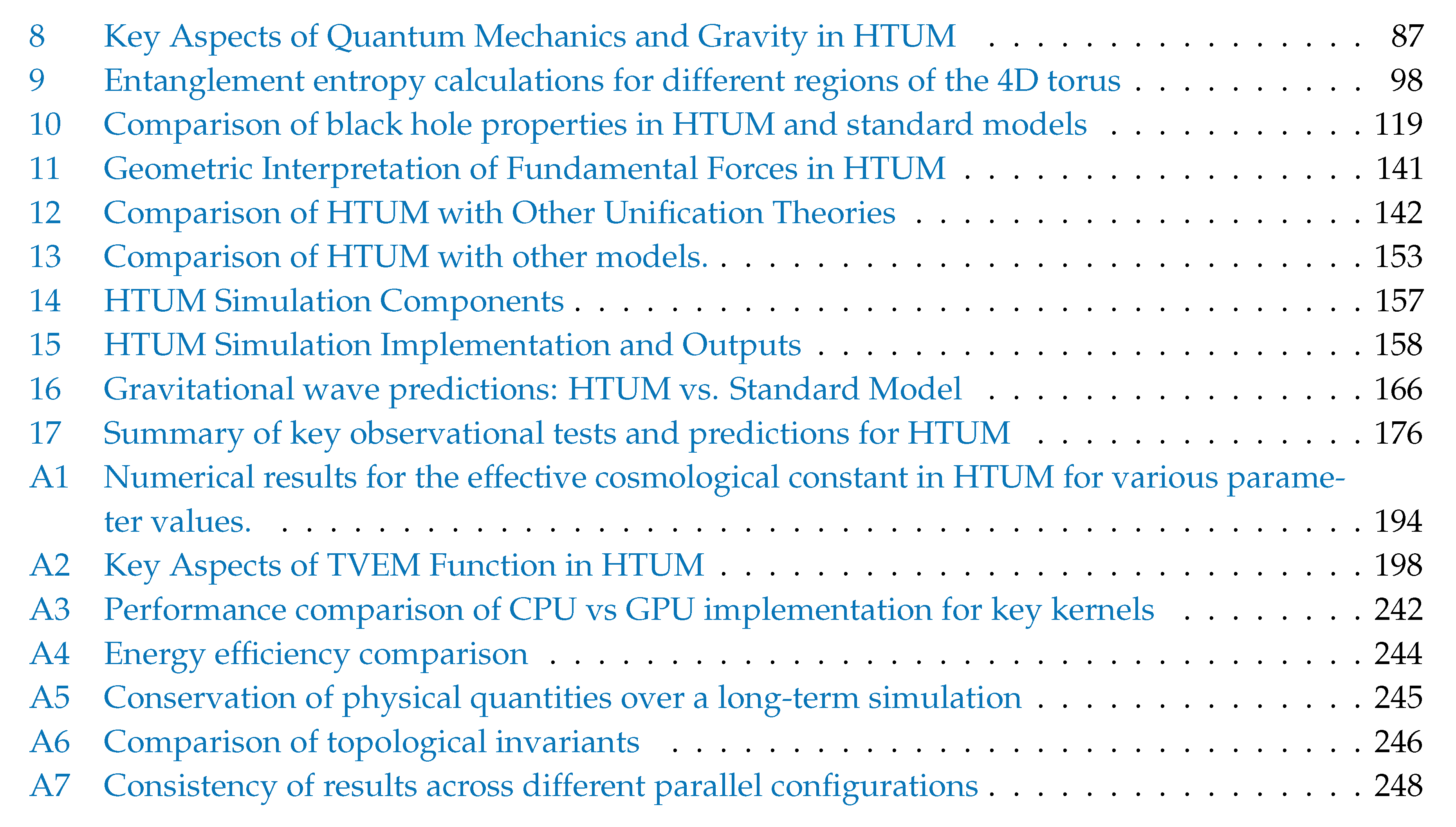 8 Key Aspects of Quantum Mechanics and Gravity in HTUM 87
9 Entanglement entropy calculations for different regions of the 4D torus 98
10 Comparison of black hole properties in HTUM and standard models 119
11 Geometric Interpretation of Fundamental Forces in HTUM 141
12 Comparison of HTUM with Other Unification Theories 142
13 Comparison of HTUM with other models. 153
14 HTUM Simulation Components 157
15 HTUM Simulation Implementation and Outputs 158
16 Gravitational wave predictions: HTUM vs. Standard Model 166
17 Summary of key observational tests and predictions for HTUM 176
A1 Numerical results for the effective cosmological constant in HTUM for various parameter values. 194
A2 Key Aspects of TVEM Function in HTUM 198
A3 Performance comparison of CPU vs GPU implementation for key kernels 242
A4 Energy efficiency comparison 244
A5 Conservation of physical quantities over a long-term simulation 245
A6 Comparison of topological invariants 246
A7 Consistency of results across different parallel configurations 248